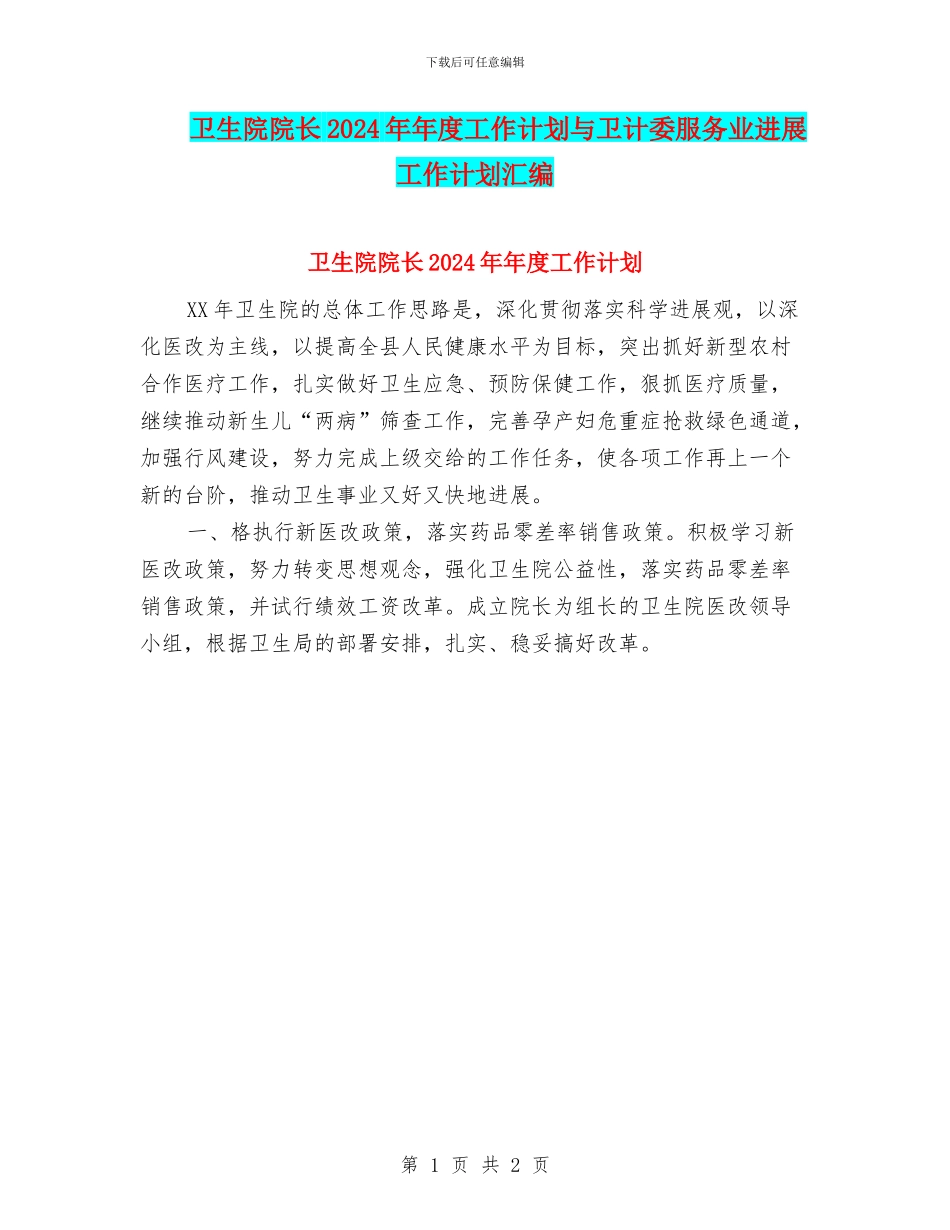 下载后可任意编辑

卫生院院长2024年年度工作计划与卫计委服务业进展工作计划汇编

卫生院院长2024年年度工作计划

XX年卫生院的总体工作思路是，深化贯彻落实科学进展观，以深化医改为主线，以提高全县人民健康水平为目标，突出抓好新型农村合作医疗工作，扎实做好卫生应急、预防保健工作，狠抓医疗质量，继续推动新生儿“两病”筛查工作，完善孕产妇危重症抢救绿色通道，加强行风建设，努力完成上级交给的工作任务，使各项工作再上一个新的台阶，推动卫生事业又好又快地进展。

一、格执行新医改政策，落实药品零差率销售政策。积极学习新医改政策，努力转变思想观念，强化卫生院公益性，落实药品零差率销售政策，并试行绩效工资改革。成立院长为组长的卫生院医改领导小组，根据卫生局的部署安排，扎实、稳妥搞好改革。

第 1 页 共 2 页